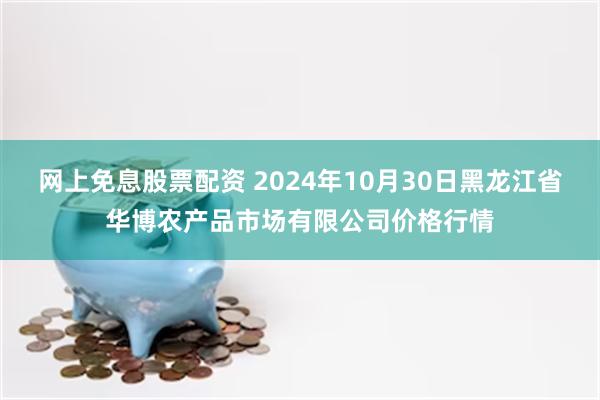 网上免息股票配资 2024年10月30日黑龙江省华博农产品市场有限公司价格行情